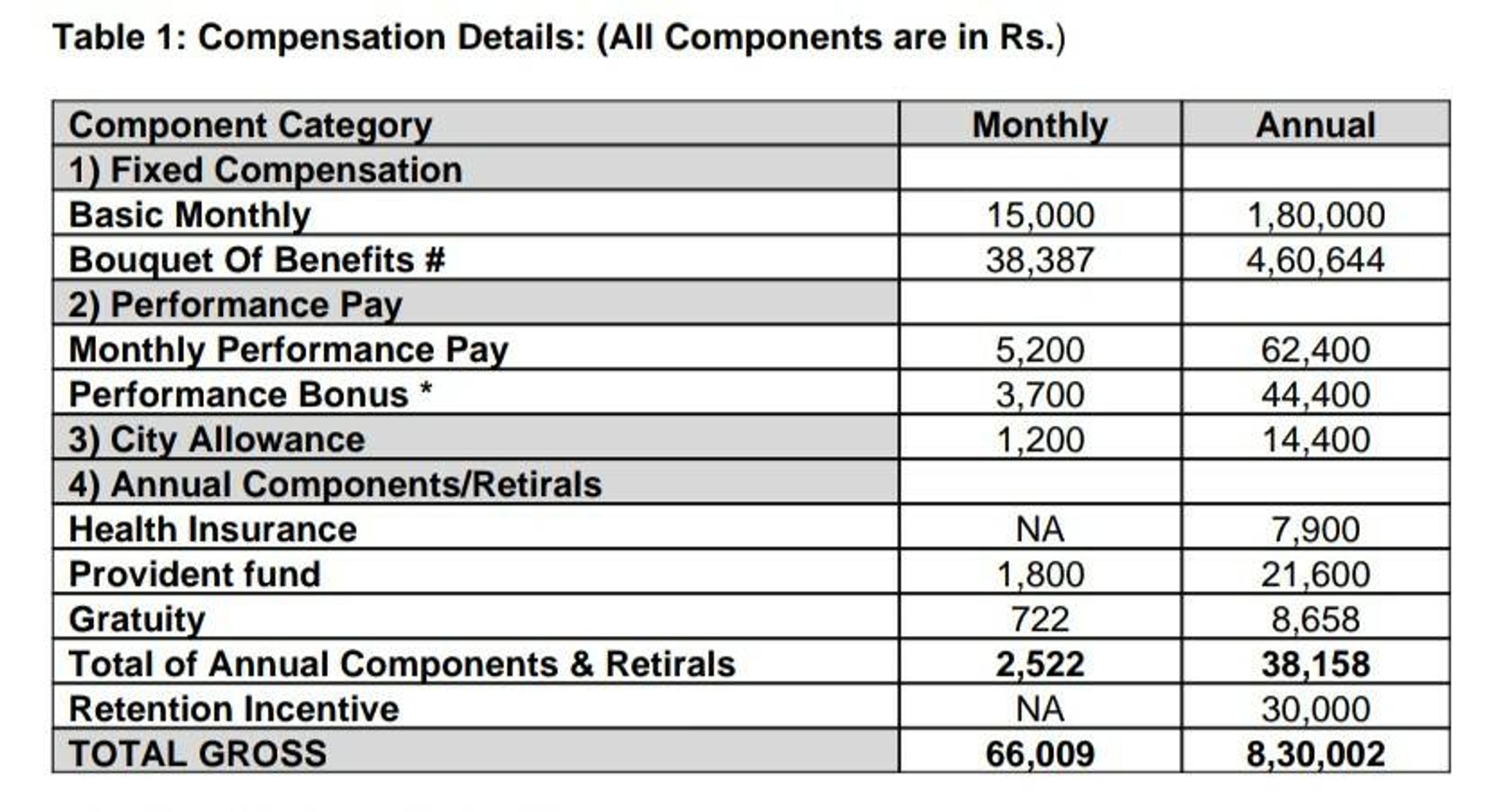 Table 1: Compensation Details: (All Components are in Rs.)

| Component Category | Monthly | Annual |
|---|---|---|
| 1) Fixed Compensation | | |
| Basic Monthly | 15,000 | 1,80,000 |
| Bouquet Of Benefits # | 38,387 | 4,60,644 |
| 2) Performance Pay | | |
| Monthly Performance Pay | 5,200 | 62,400 |
| Performance Bonus * | 3,700 | 44,400 |
| 3) City Allowance | 1,200 | 14,400 |
| 4) Annual Components/Retirals | | |
| Health Insurance | NA | 7,900 |
| Provident fund | 1,800 | 21,600 |
| Gratuity | 722 | 8,658 |
| Total of Annual Components & Retirals | 2,522 | 38,158 |
| Retention Incentive | NA | 30,000 |
| TOTAL GROSS | 66,009 | 8,30,002 |